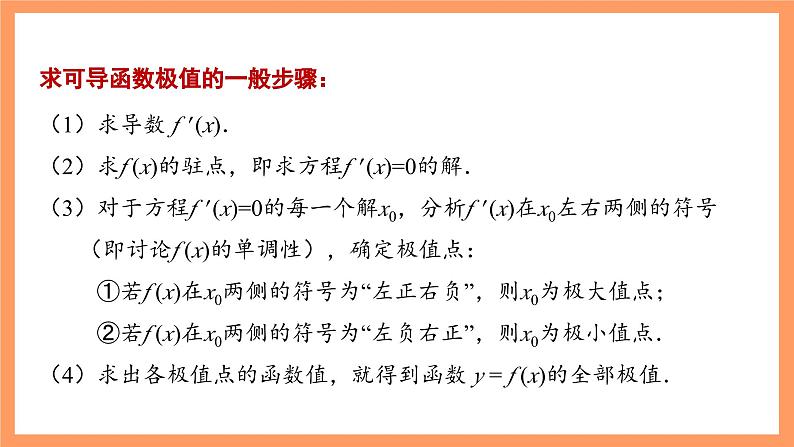 求可导函数极值的一般步骤：

（1）求导数$f'(x)$.

（2）求$f(x)$的驻点，即求方程$f'(x)=0$的解.

（3）对于方程$f'(x)=0$的每一个解$x_0$，分析$f'(x)$在$x_0$左右两侧的符号（即讨论$f(x)$的单调性），确定极值点：

①若$f(x)$在$x_0$两侧的符号为“左正右负”，则$x_0$为极大值点；

②若$f(x)$在$x_0$两侧的符号为“左负右正”，则$x_0$为极小值点.

（4）求出各极值点的函数值，就得到函数$y=f(x)$的全部极值.